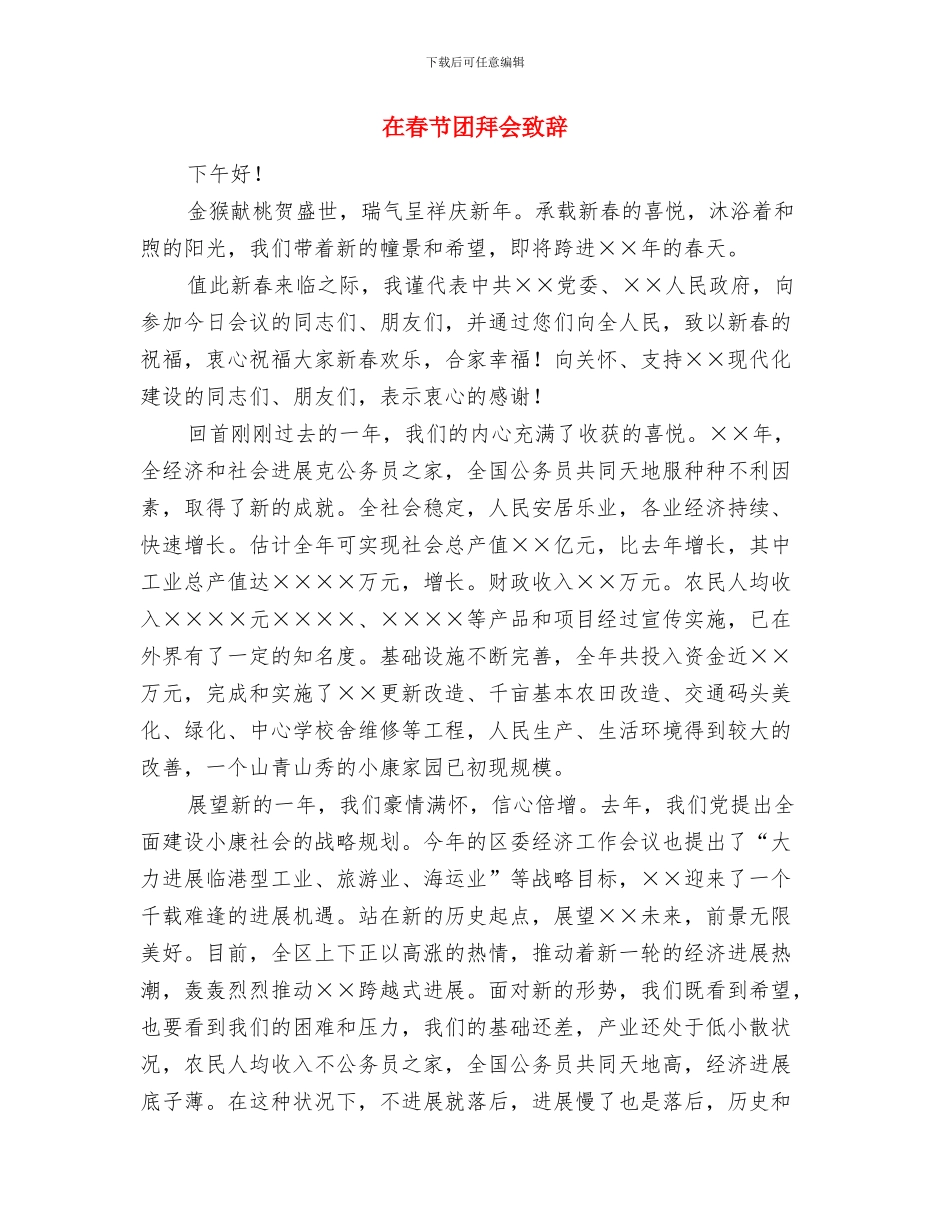 下载后可任意编辑

在春节团拜会致辞

下午好！

金猴献桃贺盛世，瑞气呈祥庆新年。承载新春的喜悦，沐浴着和煦的阳光，我们带着新的憧景和希望，即将跨进××年的春天。

值此新春来临之际，我谨代表中共××党委、××人民政府，向参加今日会议的同志们、朋友们，并通过您们向全人民，致以新春的祝福，衷心祝福大家新春欢乐，合家幸福！向关怀、支持××现代化建设的同志们、朋友们，表示衷心的感谢！

回首刚刚过去的一年，我们的内心充满了收获的喜悦。××年，全经济和社会进展克公务员之家，全国公务员共同天地服种种不利因素，取得了新的成就。全社会稳定，人民安居乐业，各业经济持续、快速增长。估计全年可实现社会总产值××亿元，比去年增长，其中工业总产值达××××万元，增长。财政收入××万元。农民人均收入××××元××××、××××等产品和项目经过宣传实施，已在外界有了一定的知名度。基础设施不断完善，全年共投入资金近××万元，完成和实施了××更新改造、千亩基本农田改造、交通码头美化、绿化、中心学校舍维修等工程，人民生产、生活环境得到较大的改善，一个山青山秀的小康家园已初现规模。

展望新的一年，我们豪情满怀，信心倍增。去年，我们党提出全面建设小康社会的战略规划。今年的区委经济工作会议也提出了“大力进展临港型工业、旅游业、海运业”等战略目标，××迎来了一个千载难逢的进展机遇。站在新的历史起点，展望××未来，前景无限美好。目前，全区上下正以高涨的热情，推动着新一轮的经济进展热潮，轰轰烈烈推动××跨越式进展。面对新的形势，我们既看到希望，也要看到我们的困难和压力，我们的基础还差，产业还处于低小散状况，农民人均收入不公务员之家，全国公务员共同天地高，经济进展底子薄。在这种状况下，不进展就落后，进展慢了也是落后，历史和